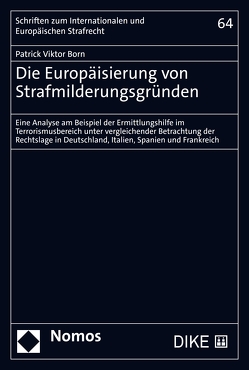 Schriften zum Internationalen und Europäischen Strafrecht

64

Patrick Viktor Born

Die Europäisierung von Strafmilderungsgründen

Eine Analyse am Beispiel der Ermittlungshilfe im Terrorismusbereich unter vergleichender Betrachtung der Rechtslage in Deutschland, Italien, Spanien und Frankreich

Nomos

DIKE